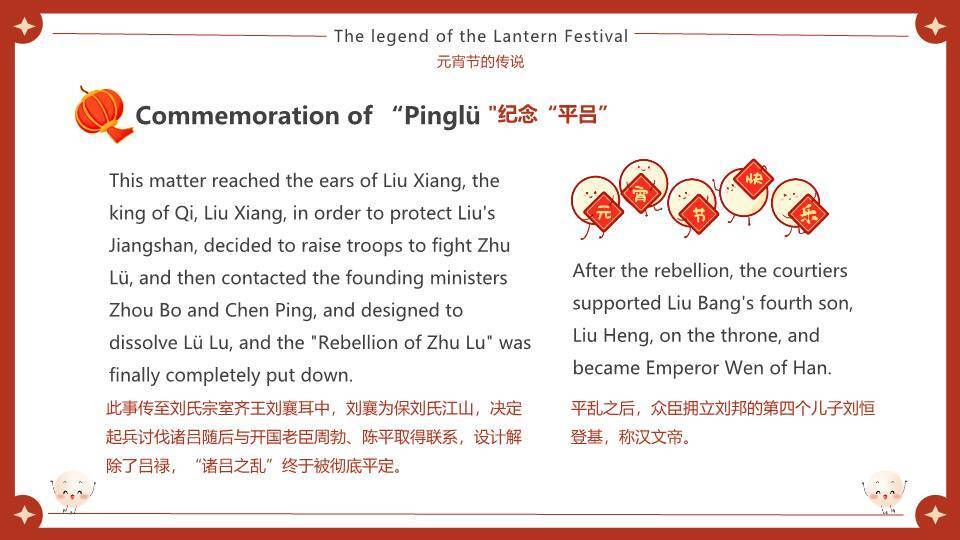 The legend of the Lantern Festival
元宵节的传说

Commemoration of “Pinglü "纪念“平吕”

This matter reached the ears of Liu Xiang, the king of Qi, Liu Xiang, in order to protect Liu's Jiangshan, decided to raise troops to fight Zhu Lü, and then contacted the founding ministers Zhou Bo and Chen Ping, and designed to dissolve Lü Lu, and the "Rebellion of Zhu Lu" was finally completely put down.

此事传至刘氏宗室齐王刘襄耳中，刘襄为保刘氏江山，决定起兵讨伐诸吕随后与开国老臣周勃、陈平取得联系，设计解除了吕禄，“诸吕之乱”终于被彻底平定。

元 宵 节 快 乐

After the rebellion, the courtiers supported Liu Bang's fourth son, Liu Heng, on the throne, and became Emperor Wen of Han.

平乱之后，众臣拥立刘邦的第四个儿子刘恒登基，称汉文帝。